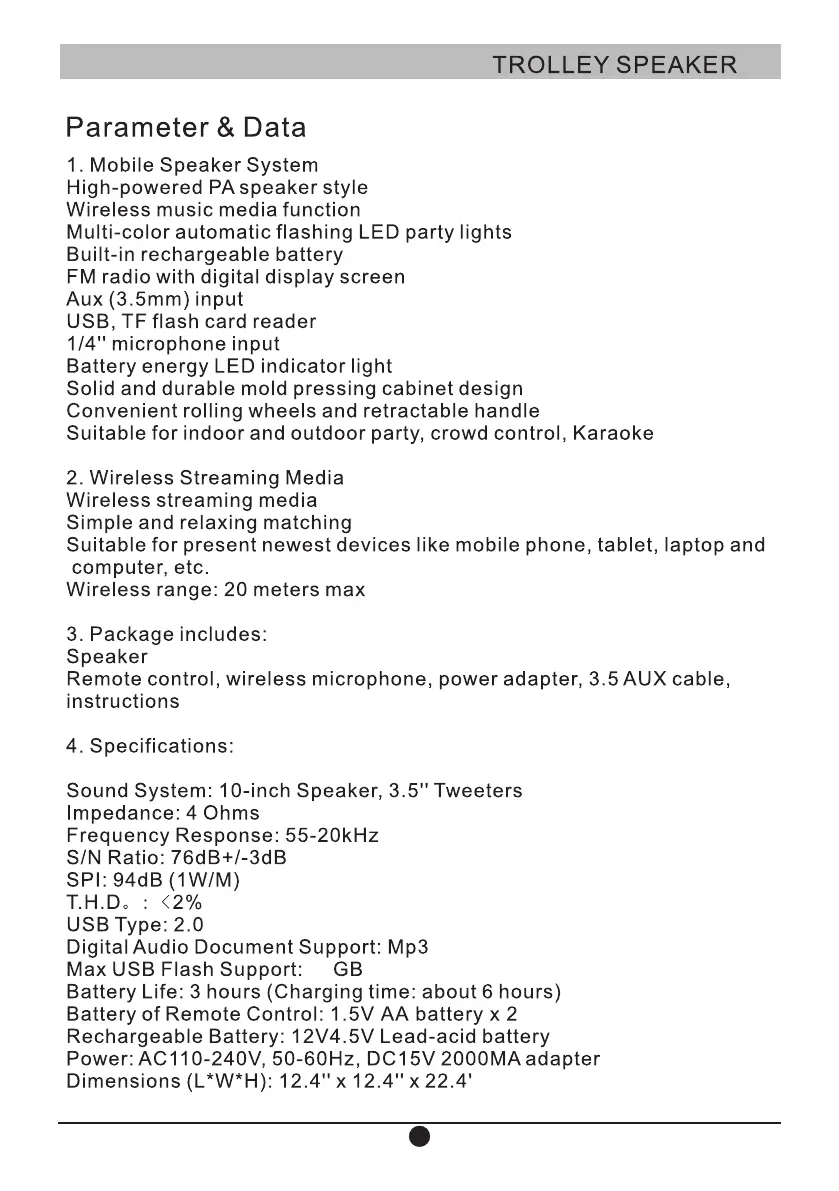 TROLLEY SPEAKER

Parameter & Data

1. Mobile Speaker System
High-powered PA speaker style
Wireless music media function
Multi-color automatic flashing LED party lights
Built-in rechargeable battery
FM radio with digital display screen
Aux (3.5mm) input
USB, TF flash card reader
1/4'' microphone input
Battery energy LED indicator light
Solid and durable mold pressing cabinet design
Convenient rolling wheels and retractable handle
Suitable for indoor and outdoor party, crowd control, Karaoke

2. Wireless Streaming Media
Wireless streaming media
Simple and relaxing matching
Suitable for present newest devices like mobile phone, tablet, laptop and computer, etc.
Wireless range: 20 meters max

3. Package includes:
Speaker
Remote control, wireless microphone, power adapter, 3.5 AUX cable, instructions

4. Specifications:

Sound System: 10-inch Speaker, 3.5'' Tweeters
Impedance: 4 Ohms
Frequency Response: 55-20kHz
S/N Ratio: 76dB+/-3dB
SPI: 94dB (1W/M)
T.H.D。: <2%
USB Type: 2.0
Digital Audio Document Support: Mp3
Max USB Flash Support: GB
Battery Life: 3 hours (Charging time: about 6 hours)
Battery of Remote Control: 1.5V AA battery x 2
Rechargeable Battery: 12V4.5V Lead-acid battery
Power: AC110-240V, 50-60Hz, DC15V 2000MA adapter
Dimensions (L*W*H): 12.4'' x 12.4'' x 22.4'